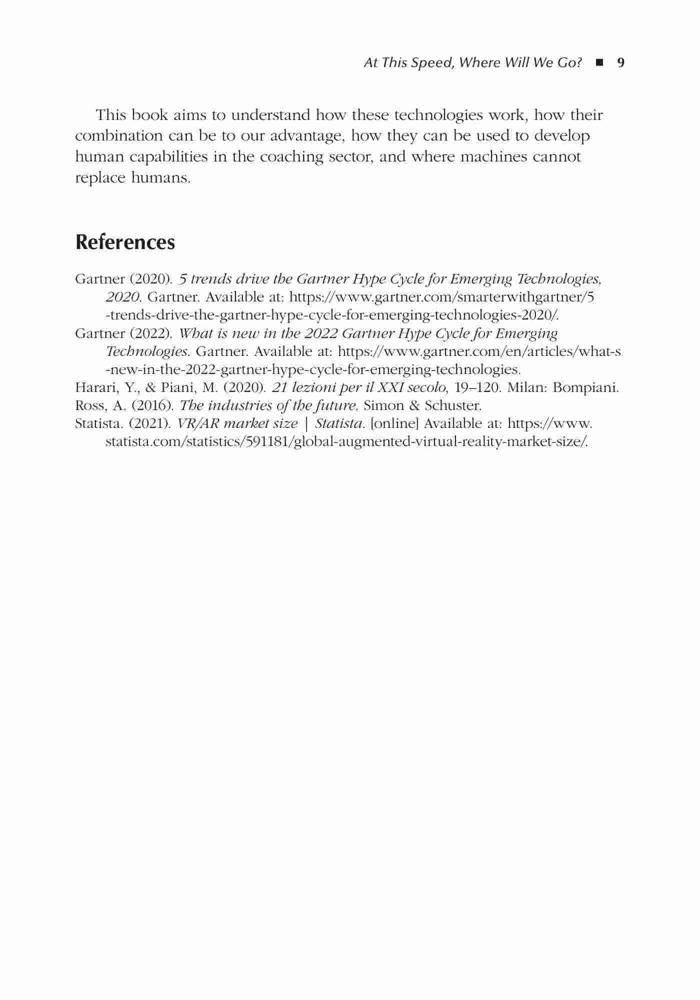 At This Speed, Where Will We Go? ■ 9

This book aims to understand how these technologies work, how their combination can be to our advantage, how they can be used to develop human capabilities in the coaching sector, and where machines cannot replace humans.

References

Gartner (2020). 5 trends drive the Gartner Hype Cycle for Emerging Technologies, 2020. Gartner. Available at: https://www.gartner.com/smarterwithgartner/5-trends-drive-the-gartner-hype-cycle-for-emerging-technologies-2020/.
Gartner (2022). What is new in the 2022 Gartner Hype Cycle for Emerging Technologies. Gartner. Available at: https://www.gartner.com/en/articles/what-s-new-in-the-2022-gartner-hype-cycle-for-emerging-technologies.
Harari, Y., & Piani, M. (2020). 21 lezioni per il XXI secolo, 19–120. Milan: Bompiani.
Ross, A. (2016). The industries of the future. Simon & Schuster.
Statista. (2021). VR/AR market size | Statista. [online] Available at: https://www.statista.com/statistics/591181/global-augmented-virtual-reality-market-size/.